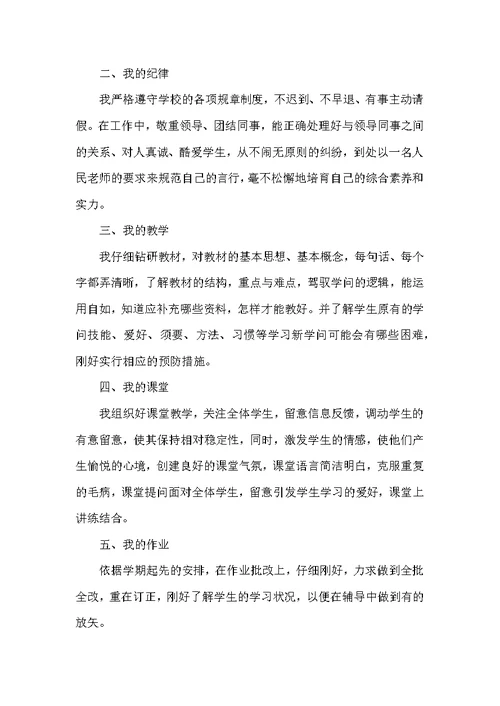 二、我的纪律

我严格遵守学校的各项规章制度，不迟到、不早退、有事主动请假。在工作中，敬重领导、团结同事，能正确处理好与领导同事之间的关系、对人真诚、酷爱学生，从不闹无原则的纠纷，到处以一名人民老师的要求来规范自己的言行，毫不松懈地培育自己的综合素养和实力。

三、我的教学

我仔细钻研教材，对教材的基本思想、基本概念，每句话、每个字都弄清晰，了解教材的结构，重点与难点，驾驭学问的逻辑，能运用自如，知道应补充哪些资料，怎样才能教好。并了解学生原有的学问技能、爱好、须要、方法、习惯等学习新学问可能会有哪些困难，刚好实行相应的预防措施。

四、我的课堂

我组织好课堂教学，关注全体学生，留意信息反馈，调动学生的有意留意，使其保持相对稳定性，同时，激发学生的情感，使他们产生愉悦的心境，创建良好的课堂气氛，课堂语言简洁明白，克服重复的毛病，课堂提问面对全体学生，留意引发学生学习的爱好，课堂上讲练结合。

五、我的作业

依据学期起先的安排，在作业批改上，仔细刚好，力求做到全批全改，重在订正，刚好了解学生的学习状况，以便在辅导中做到有的放矢。